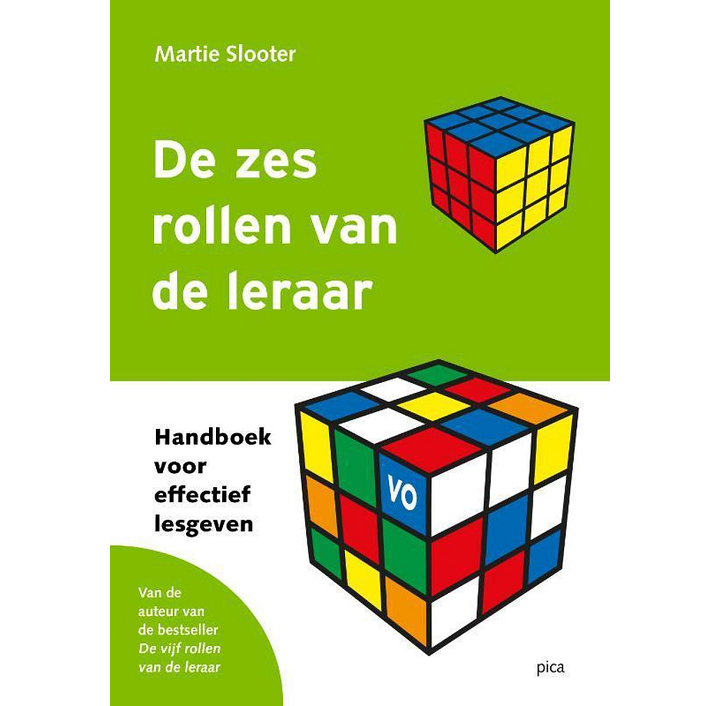 Martie Slooter

De zes rollen van de leraar

Handboek voor effectief lesgeven

VO

Van de auteur van de bestseller De vijf rollen van de leraar

pica